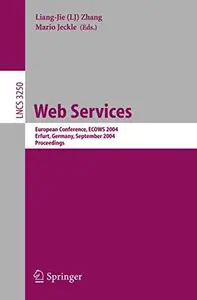 Liang-Jie (LJ) Zhang
Mario Jeckle (Eds.)

LNCS 3250

Web Services

European Conference, ECOWS 2004
Erfurt, Germany, September 2004
Proceedings

Springer